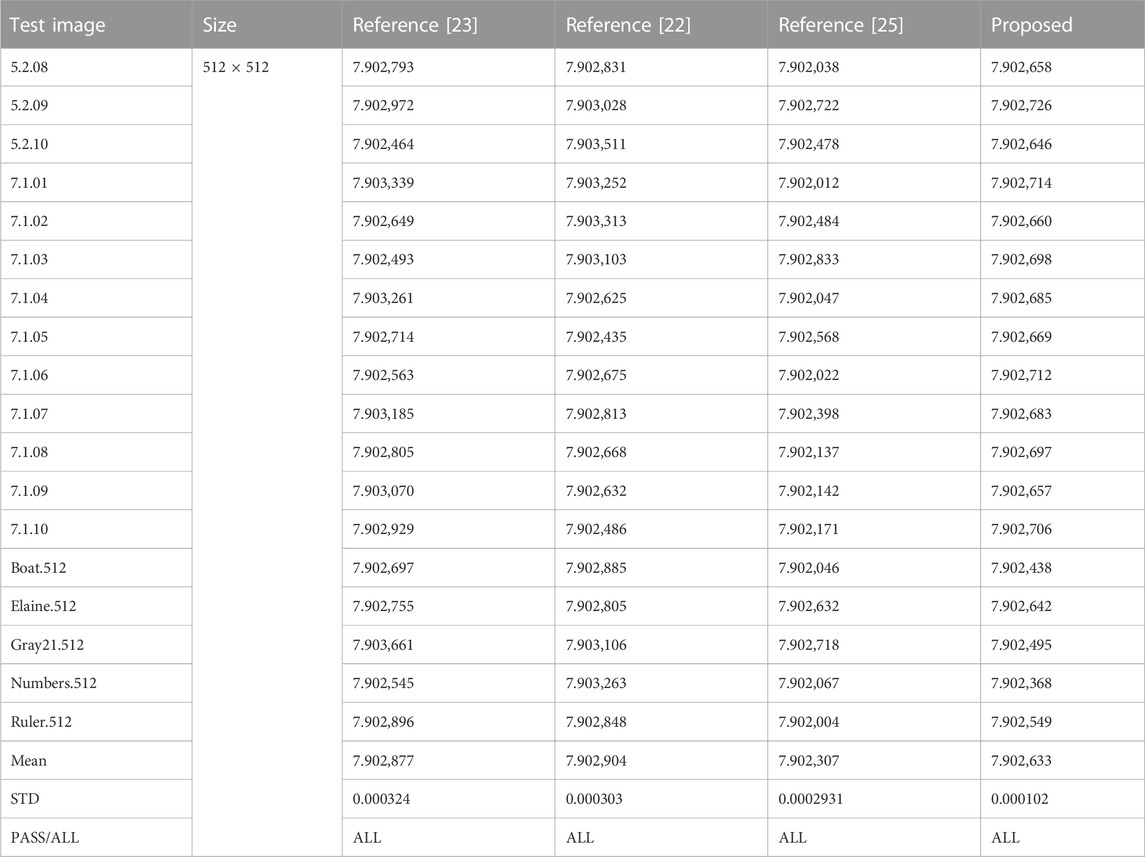 | Test image | Size | Reference [23] | Reference [22] | Reference [25] | Proposed |
|---|---|---|---|---|---|
| 5.2.08 | 512 × 512 | 7.902,793 | 7.902,831 | 7.902,038 | 7.902,658 |
| 5.2.09 | | 7.902,972 | 7.903,028 | 7.902,722 | 7.902,726 |
| 5.2.10 | | 7.902,464 | 7.903,511 | 7.902,478 | 7.902,646 |
| 7.1.01 | | 7.903,339 | 7.903,252 | 7.902,012 | 7.902,714 |
| 7.1.02 | | 7.902,649 | 7.903,313 | 7.902,484 | 7.902,660 |
| 7.1.03 | | 7.902,493 | 7.903,103 | 7.902,833 | 7.902,698 |
| 7.1.04 | | 7.903,261 | 7.902,625 | 7.902,047 | 7.902,685 |
| 7.1.05 | | 7.902,714 | 7.902,435 | 7.902,568 | 7.902,669 |
| 7.1.06 | | 7.902,563 | 7.902,675 | 7.902,022 | 7.902,712 |
| 7.1.07 | | 7.903,185 | 7.902,813 | 7.902,398 | 7.902,683 |
| 7.1.08 | | 7.902,805 | 7.902,668 | 7.902,137 | 7.902,697 |
| 7.1.09 | | 7.903,070 | 7.902,632 | 7.902,142 | 7.902,657 |
| 7.1.10 | | 7.902,929 | 7.902,486 | 7.902,171 | 7.902,706 |
| Boat.512 | | 7.902,697 | 7.902,885 | 7.902,046 | 7.902,438 |
| Elaine.512 | | 7.902,755 | 7.902,805 | 7.902,632 | 7.902,642 |
| Gray21.512 | | 7.903,661 | 7.903,106 | 7.902,718 | 7.902,495 |
| Numbers.512 | | 7.902,545 | 7.903,263 | 7.902,067 | 7.902,368 |
| Ruler.512 | | 7.902,896 | 7.902,848 | 7.902,004 | 7.902,549 |
| Mean | | 7.902,877 | 7.902,904 | 7.902,307 | 7.902,633 |
| STD | | 0.000324 | 0.000303 | 0.0002931 | 0.000102 |
| PASS/ALL | | ALL | ALL | ALL | ALL |